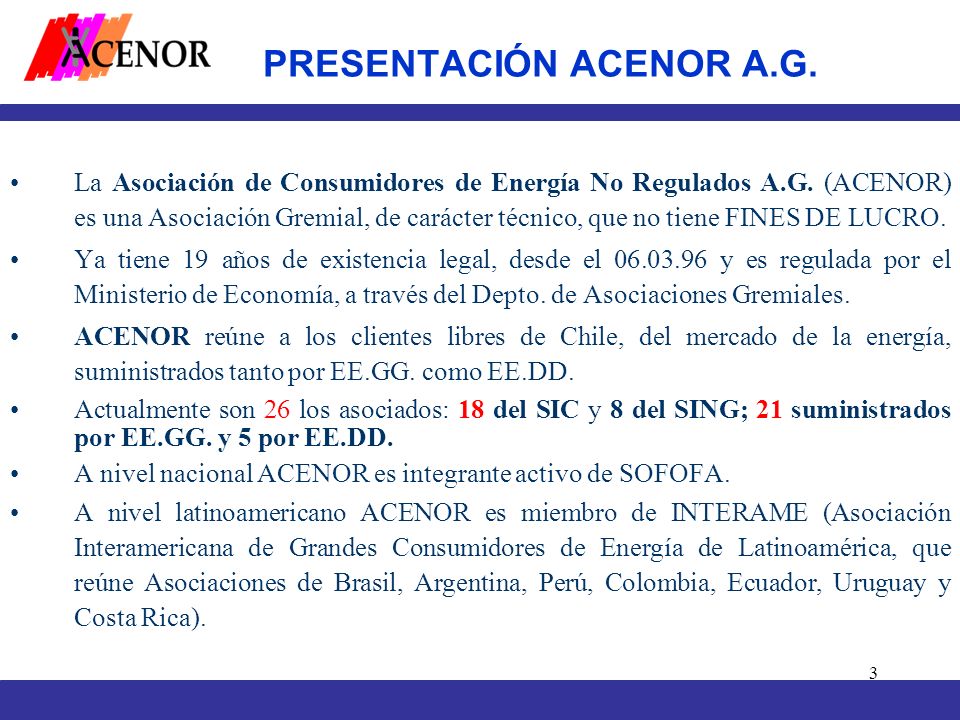 ACENOR

PRESENTACIÓN ACENOR A.G.

• La Asociación de Consumidores de Energía No Regulados A.G. (ACENOR) es una Asociación Gremial, de carácter técnico, que no tiene FINES DE LUCRO.

• Ya tiene 19 años de existencia legal, desde el 06.03.96 y es regulada por el Ministerio de Economía, a través del Depto. de Asociaciones Gremiales.

• ACENOR reúne a los clientes libres de Chile, del mercado de la energía, suministrados tanto por EE.GG. como EE.DD.

• Actualmente son 26 los asociados: 18 del SIC y 8 del SING; 21 suministrados por EE.GG. y 5 por EE.DD.

• A nivel nacional ACENOR es integrante activo de SOFOFA.

• A nivel latinoamericano ACENOR es miembro de INTERAME (Asociación Interamericana de Grandes Consumidores de Energía de Latinoamérica, que reúne Asociaciones de Brasil, Argentina, Perú, Colombia, Ecuador, Uruguay y Costa Rica).

3